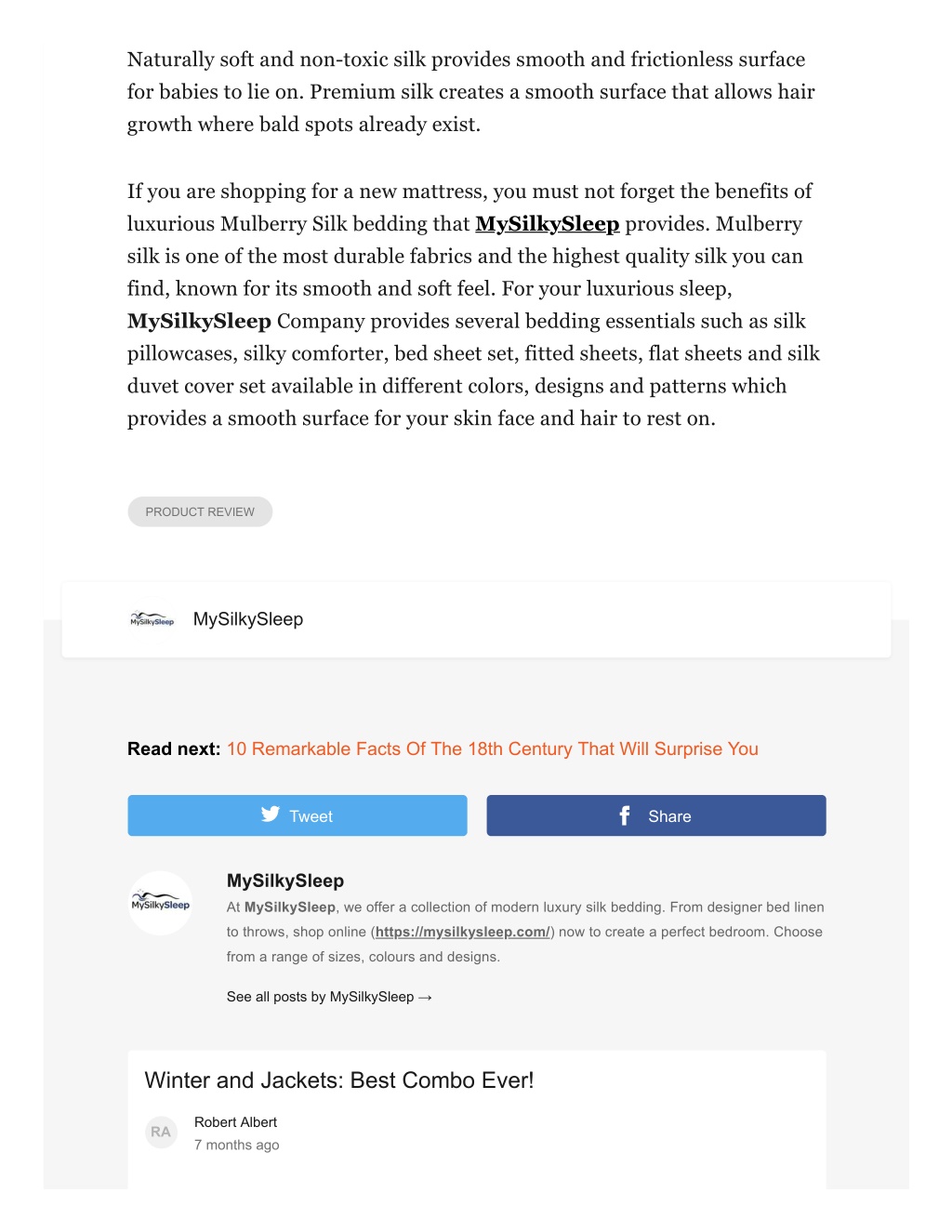 Naturally soft and non-toxic silk provides smooth and frictionless surface for babies to lie on. Premium silk creates a smooth surface that allows hair growth where bald spots already exist.

If you are shopping for a new mattress, you must not forget the benefits of luxurious Mulberry Silk bedding that MySilkySleep provides. Mulberry silk is one of the most durable fabrics and the highest quality silk you can find, known for its smooth and soft feel. For your luxurious sleep, MySilkySleep Company provides several bedding essentials such as silk pillowcases, silky comforter, bed sheet set, fitted sheets, flat sheets and silk duvet cover set available in different colors, designs and patterns which provides a smooth surface for your skin face and hair to rest on.

PRODUCT REVIEW

MySilkySleep

MySilkySleep

Read next: 10 Remarkable Facts Of The 18th Century That Will Surprise You

Tweet

Share

MySilkySleep

MySilkySleep
At MySilkySleep, we offer a collection of modern luxury silk bedding. From designer bed linen to throws, shop online (https://mysilkysleep.com/) now to create a perfect bedroom. Choose from a range of sizes, colours and designs.

See all posts by MySilkySleep →

Winter and Jackets: Best Combo Ever!

RA
Robert Albert
7 months ago